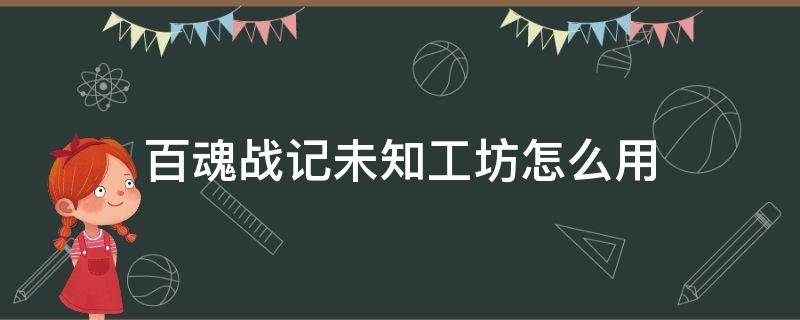 百魂战记未知工坊怎么用